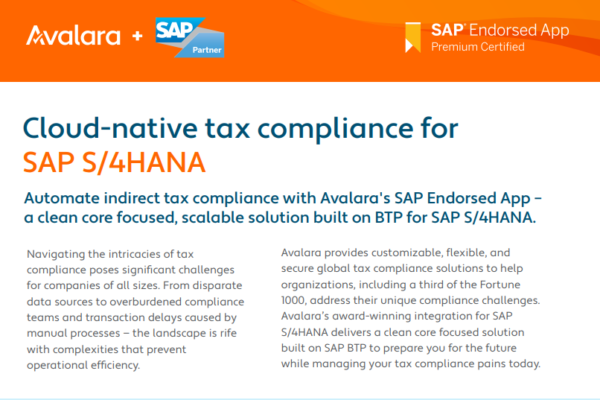 Avalara + SAP Partner

SAP® Endorsed App
Premium Certified

Cloud-native tax compliance for
SAP S/4HANA

Automate indirect tax compliance with Avalara's SAP Endorsed App – a clean core focused, scalable solution built on BTP for SAP S/4HANA.

Navigating the intricacies of tax compliance poses significant challenges for companies of all sizes. From disparate data sources to overburdened compliance teams and transaction delays caused by manual processes – the landscape is rife with complexities that prevent operational efficiency.

Avalara provides customizable, flexible, and secure global tax compliance solutions to help organizations, including a third of the Fortune 1000, address their unique compliance challenges. Avalara's award-winning integration for SAP S/4HANA delivers a clean core focused solution built on SAP BTP to prepare you for the future while managing your tax compliance pains today.